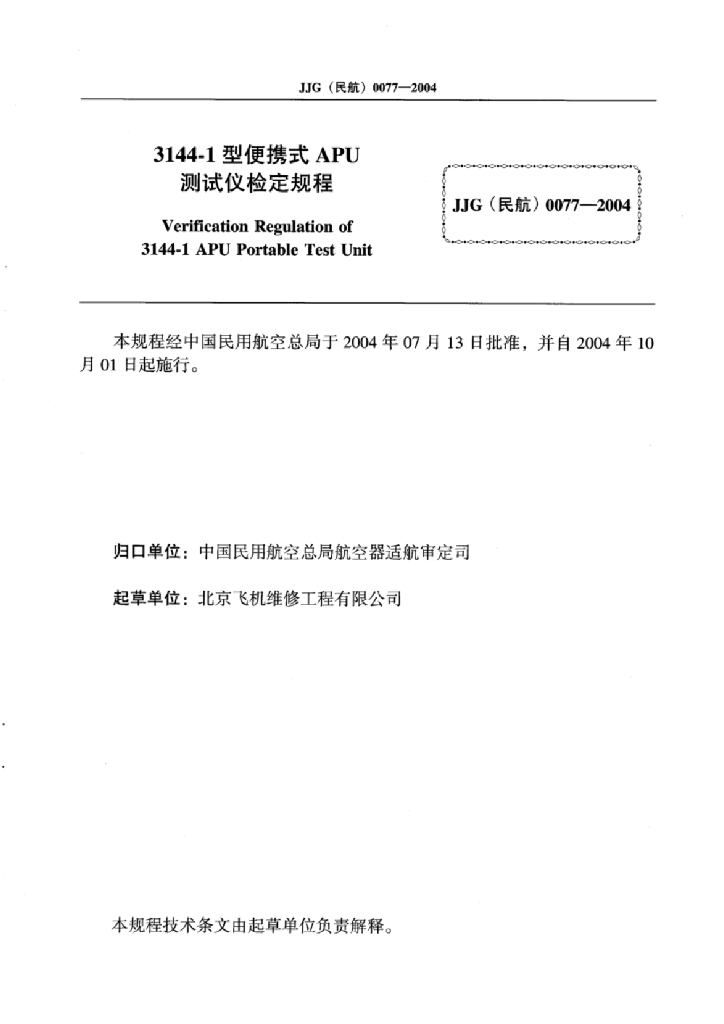 JJG（民航）0077—2004

3144-1 型便携式 APU 测试仪检定规程

Verification Regulation of 3144-1 APU Portable Test Unit

JJG（民航）0077—2004

本规程经中国民用航空总局于 2004 年 07 月 13 日批准，并自 2004 年 10 月 01 日起施行。

归口单位：中国民用航空总局航空器适航审定司

起草单位：北京飞机维修工程有限公司

本规程技术条文由起草单位负责解释。